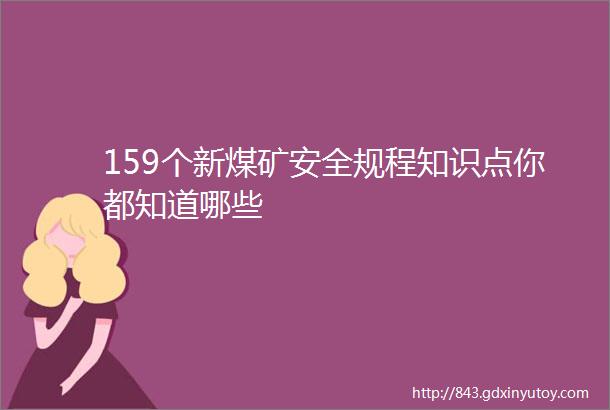 159个新煤矿安全规程知识点你都知道哪些

http://843.gdxinyutoy.com